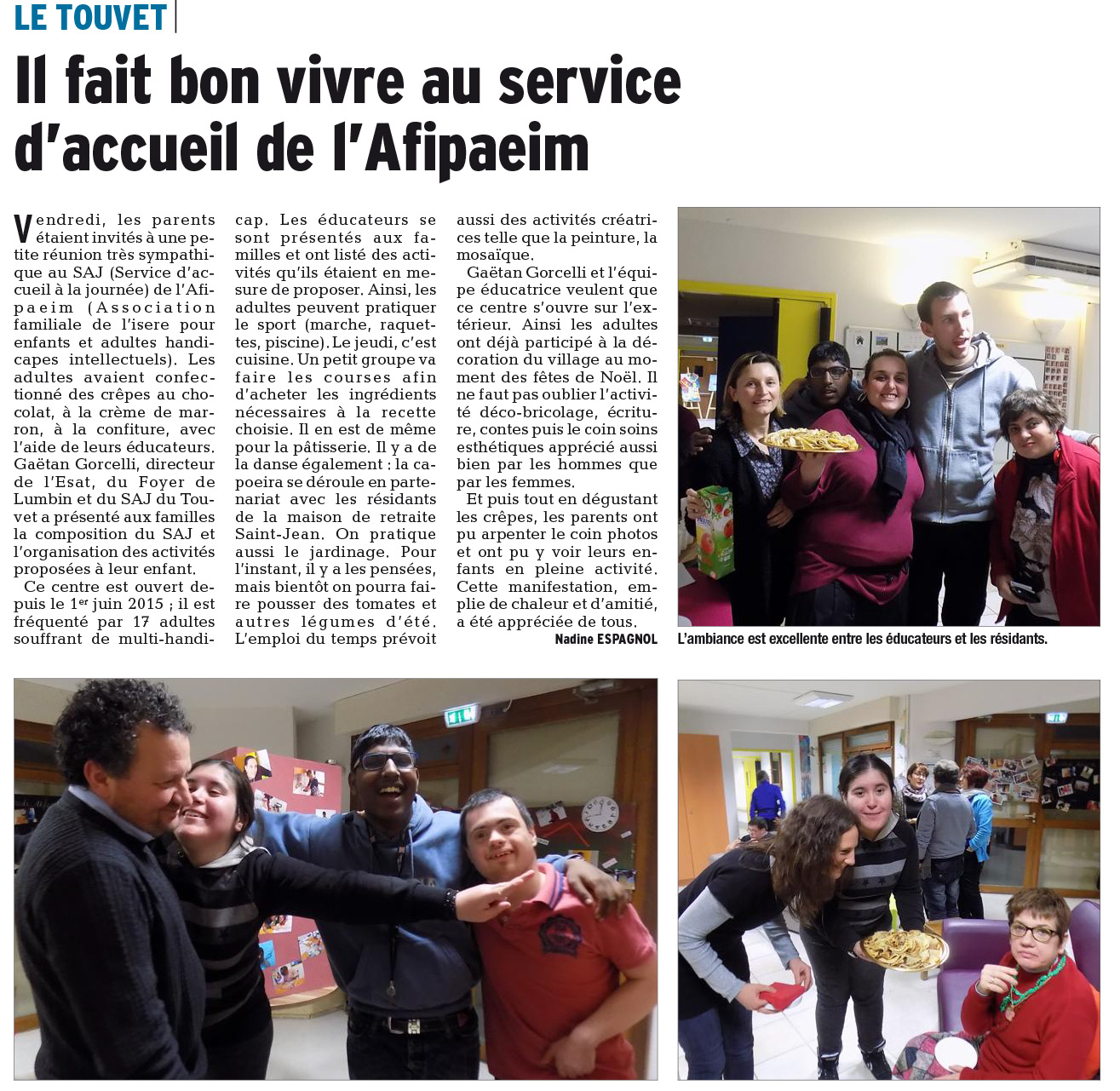 LE TOUVET

Il fait bon vivre au service d'accueil de l'Afipaeim

Vendredi, les parents étaient invités à une petite réunion très sympathique au SAJ (Service d'accueil à la journée) de l'Afipaeim (Association familiale de l'isere pour enfants et adultes handicapes intellectuels). Les adultes avaient confectionné des crêpes au chocolat, à la crème de marron, à la confiture, avec l'aide de leurs éducateurs. Gaëtan Gorcelli, directeur de l'Esat, du Foyer de Lumbin et du SAJ du Touvet a présenté aux familles la composition du SAJ et l'organisation des activités proposées à leur enfant.

Ce centre est ouvert depuis le 1$^{er}$ juin 2015 ; il est fréquenté par 17 adultes souffrant de multi-handicap. Les éducateurs se sont présentés aux familles et ont listé des activités qu'ils étaient en mesure de proposer. Ainsi, les adultes peuvent pratiquer le sport (marche, raquettes, piscine). Le jeudi, c'est cuisine. Un petit groupe va faire les courses afin d'acheter les ingrédients nécessaires à la recette choisie. Il en est de même pour la pâtisserie. Il y a de la danse également : la capoeira se déroule en partenariat avec les résidants de la maison de retraite Saint-Jean. On pratique aussi le jardinage. Pour l'instant, il y a les pensées, mais bientôt on pourra faire pousser des tomates et autres légumes d'été. L'emploi du temps prévoit aussi des activités créatrices telle que la peinture, la mosaïque.

Gaëtan Gorcelli et l'équipe éducatrice veulent que ce centre s'ouvre sur l'extérieur. Ainsi les adultes ont déjà participé à la décoration du village au moment des fêtes de Noël. Il ne faut pas oublier l'activité déco-bricolage, écriture, contes puis le coin soins esthétiques apprécié aussi bien par les hommes que par les femmes.

Et puis tout en dégustant les crêpes, les parents ont pu arpenter le coin photos et ont pu y voir leurs enfants en pleine activité. Cette manifestation, emplie de chaleur et d'amitié, a été appréciée de tous.

Nadine ESPAGNOL

L'ambiance est excellente entre les éducateurs et les résidants.